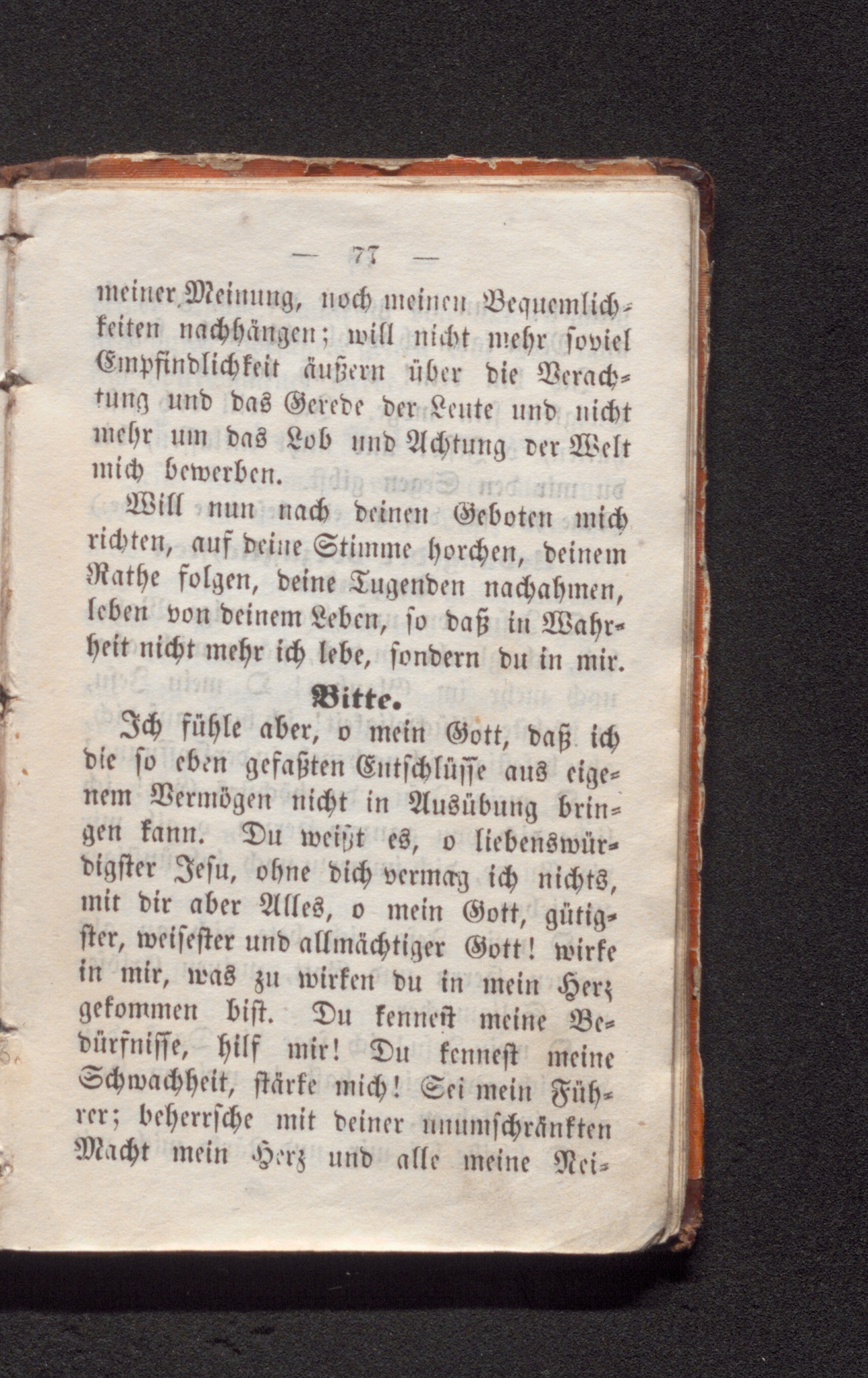 — 77 —

meiner Meinung, noch meinen Bequemlichkeiten nachhängen; will nicht mehr soviel Empfindlichkeit äußern über die Verachtung und das Gerede der Leute und nicht mehr um das Lob und Achtung der Welt mich bewerben.

Will nun nach deinen Geboten mich richten, auf deine Stimme horchen, deinem Rathe folgen, deine Tugenden nachahmen, leben von deinem Leben, so daß in Wahrheit nicht mehr ich lebe, sondern du in mir.

Bitte.

Ich fühle aber, o mein Gott, daß ich die so eben gefaßten Entschlüsse aus eigenem Vermögen nicht in Ausübung bringen kann. Du weißt es, o liebenswürdigster Jesu, ohne dich vermag ich nichts, mit dir aber Alles, o mein Gott, gütigster, weisester und allmächtiger Gott! wirke in mir, was zu wirken du in mein Herz gekommen bist. Du kennest meine Bedürfnisse, hilf mir! Du kennest meine Schwachheit, stärke mich! Sei mein Führer; beherrsche mit deiner unumschränkten Macht mein Herz und alle meine Nei-